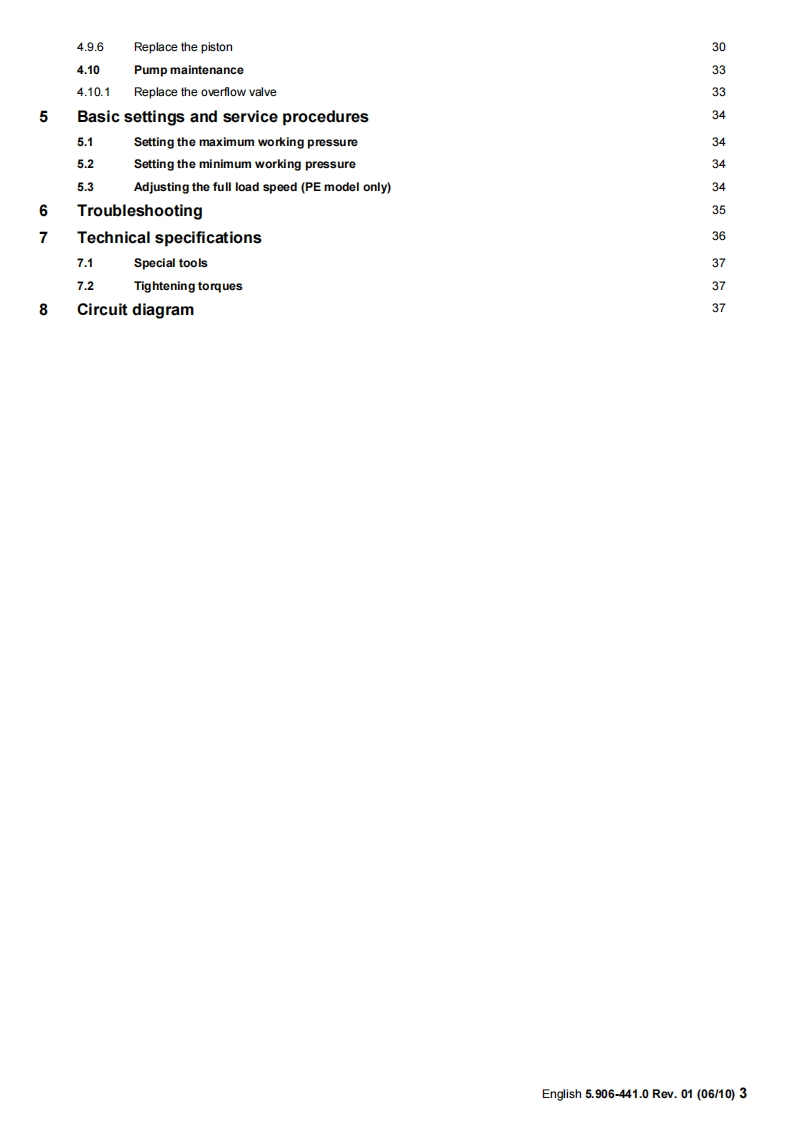 4.9.6 Replace the piston 30

4.10 Pump maintenance 33

4.10.1 Replace the overflow valve 33

5 Basic settings and service procedures 34

5.1 Setting the maximum working pressure 34

5.2 Setting the minimum working pressure 34

5.3 Adjusting the full load speed (PE model only) 34

6 Troubleshooting 35

7 Technical specifications 36

7.1 Special tools 37

7.2 Tightening torques 37

8 Circuit diagram 37

English 5.906-441.0 Rev. 01 (06/10) 3